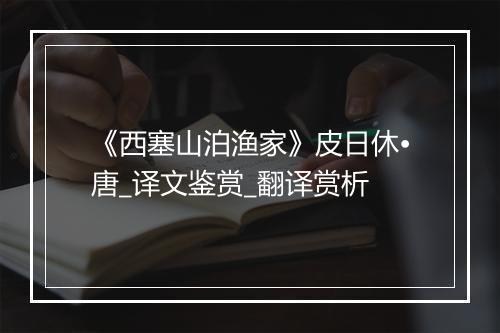 《西塞山泊渔家》皮日休•唐_译文鉴赏_翻译赏析